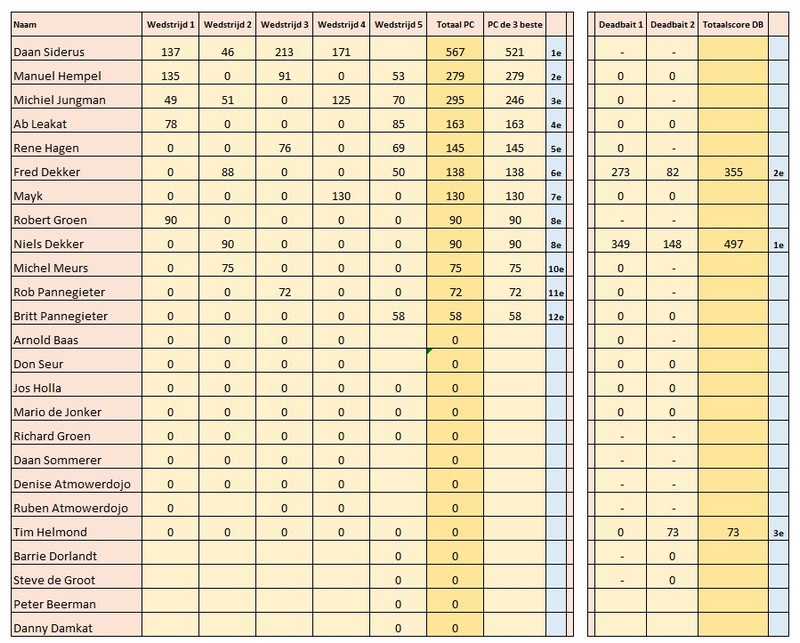 | Naam | Wedstrijd 1 | Wedstrijd 2 | Wedstrijd 3 | Wedstrijd 4 | Wedstrijd 5 | Totaal PC | PC de 3 beste | |
|---|---|---|---|---|---|---|---|---|
| Daan Siderus | 137 | 46 | 213 | 171 | | 567 | 521 | 1e |
| Manuel Hempel | 135 | 0 | 91 | 0 | 53 | 279 | 279 | 2e |
| Michiel Jungman | 49 | 51 | 0 | 125 | 70 | 295 | 246 | 3e |
| Ab Leakat | 78 | 0 | 0 | 0 | 85 | 163 | 163 | 4e |
| Rene Hagen | 0 | 0 | 76 | 0 | 69 | 145 | 145 | 5e |
| Fred Dekker | 0 | 88 | 0 | 0 | 50 | 138 | 138 | 6e |
| Mayk | 0 | 0 | 0 | 130 | 0 | 130 | 130 | 7e |
| Robert Groen | 90 | 0 | 0 | 0 | 0 | 90 | 90 | 8e |
| Niels Dekker | 0 | 90 | 0 | 0 | 0 | 90 | 90 | 8e |
| Michel Meurs | 0 | 75 | 0 | 0 | 0 | 75 | 75 | 10e |
| Rob Pannegieter | 0 | 0 | 72 | 0 | 0 | 72 | 72 | 11e |
| Britt Pannegieter | 0 | 0 | 0 | 0 | 58 | 58 | 58 | 12e |
| Arnold Baas | 0 | 0 | 0 | 0 | | 0 | | |
| Don Seur | 0 | 0 | 0 | 0 | | 0 | | |
| Jos Holla | 0 | 0 | 0 | 0 | 0 | 0 | | |
| Mario de Jonker | 0 | 0 | 0 | 0 | 0 | 0 | | |
| Richard Groen | 0 | 0 | 0 | 0 | 0 | 0 | | |
| Daan Sommerer | 0 | 0 | 0 | 0 | | 0 | | |
| Denise Atmowerdojo | 0 | 0 | 0 | 0 | | 0 | | |
| Ruben Atmowerdojo | 0 | | 0 | 0 | | 0 | | |
| Tim Helmond | 0 | 0 | 0 | 0 | 0 | 0 | | |
| Barrie Dorlandt | | | | | 0 | 0 | | |
| Steve de Groot | | | | | 0 | 0 | | |
| Peter Beerman | | | | | 0 | 0 | | |
| Danny Damkat | | | | | 0 | 0 | | |

| Deadbait 1 | Deadbait 2 | Totaalscore DB | |
|---|---|---|---|
| - | - | | |
| 0 | 0 | | |
| 0 | - | | |
| 0 | 0 | | |
| 0 | - | | |
| 273 | 82 | 355 | 2e |
| 0 | 0 | | |
| - | - | | |
| 349 | 148 | 497 | 1e |
| 0 | - | | |
| 0 | - | | |
| 0 | 0 | | |
| 0 | - | | |
| 0 | 0 | | |
| 0 | 0 | | |
| 0 | 0 | | |
| - | - | | |
| - | - | | |
| - | - | | |
| - | - | | |
| 0 | 73 | 73 | 3e |
| - | 0 | | |
| - | 0 | | |
| | | | |
| | | | |